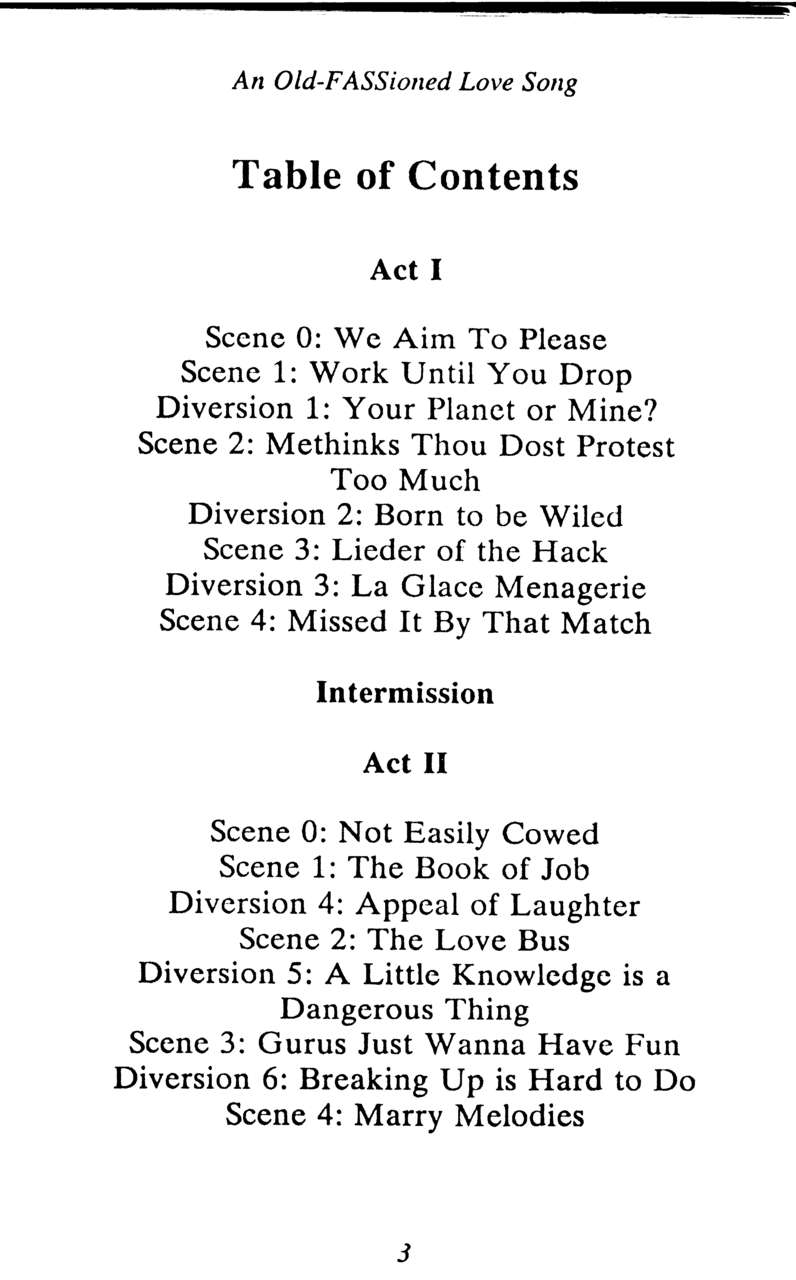 An Old-FASSioned Love Song

Table of Contents

Act I

Scene 0: We Aim To Please
Scene 1: Work Until You Drop
Diversion 1: Your Planet or Mine?
Scene 2: Methinks Thou Dost Protest Too Much
Diversion 2: Born to be Wiled
Scene 3: Lieder of the Hack
Diversion 3: La Glace Menagerie
Scene 4: Missed It By That Match

Intermission

Act II

Scene 0: Not Easily Cowed
Scene 1: The Book of Job
Diversion 4: Appeal of Laughter
Scene 2: The Love Bus
Diversion 5: A Little Knowledge is a Dangerous Thing
Scene 3: Gurus Just Wanna Have Fun
Diversion 6: Breaking Up is Hard to Do
Scene 4: Marry Melodies

3